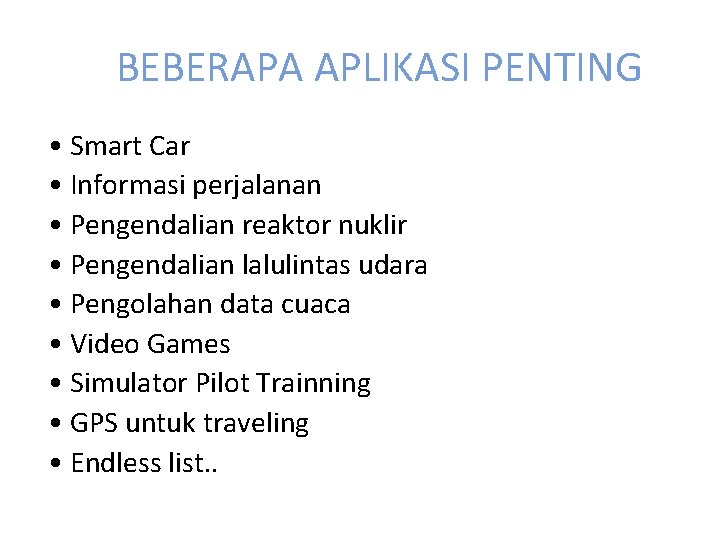 BEBERAPA APLIKASI PENTING

• Smart Car
• Informasi perjalanan
• Pengendalian reaktor nuklir
• Pengendalian lalulintas udara
• Pengolahan data cuaca
• Video Games
• Simulator Pilot Trainning
• GPS untuk traveling
• Endless list..